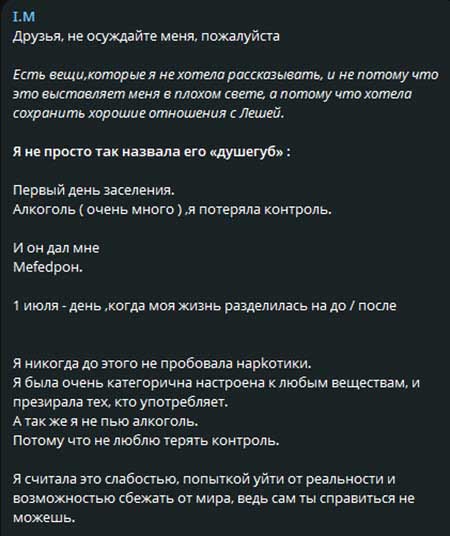 I.M
Друзья, не осуждайте меня, пожалуйста

Есть вещи,которые я не хотела рассказывать, и не потому что это выставляет меня в плохом свете, а потому что хотела сохранить хорошие отношения с Лешей.

Я не просто так назвала его «душегуб» :

Первый день заселения.
Алкоголь ( очень много ) ,я потеряла контроль.

И он дал мне
Mefedpon.

1 июля - день ,когда моя жизнь разделилась на до / после

Я никогда до этого не пробовала наркотики.
Я была очень категорична настроена к любым веществам, и презирала тех, кто употребляет.
А так же я не пью алкоголь.
Потому что не люблю терять контроль.

Я считала это слабостью, попыткой уйти от реальности и возможностью сбежать от мира, ведь сам ты справиться не можешь.